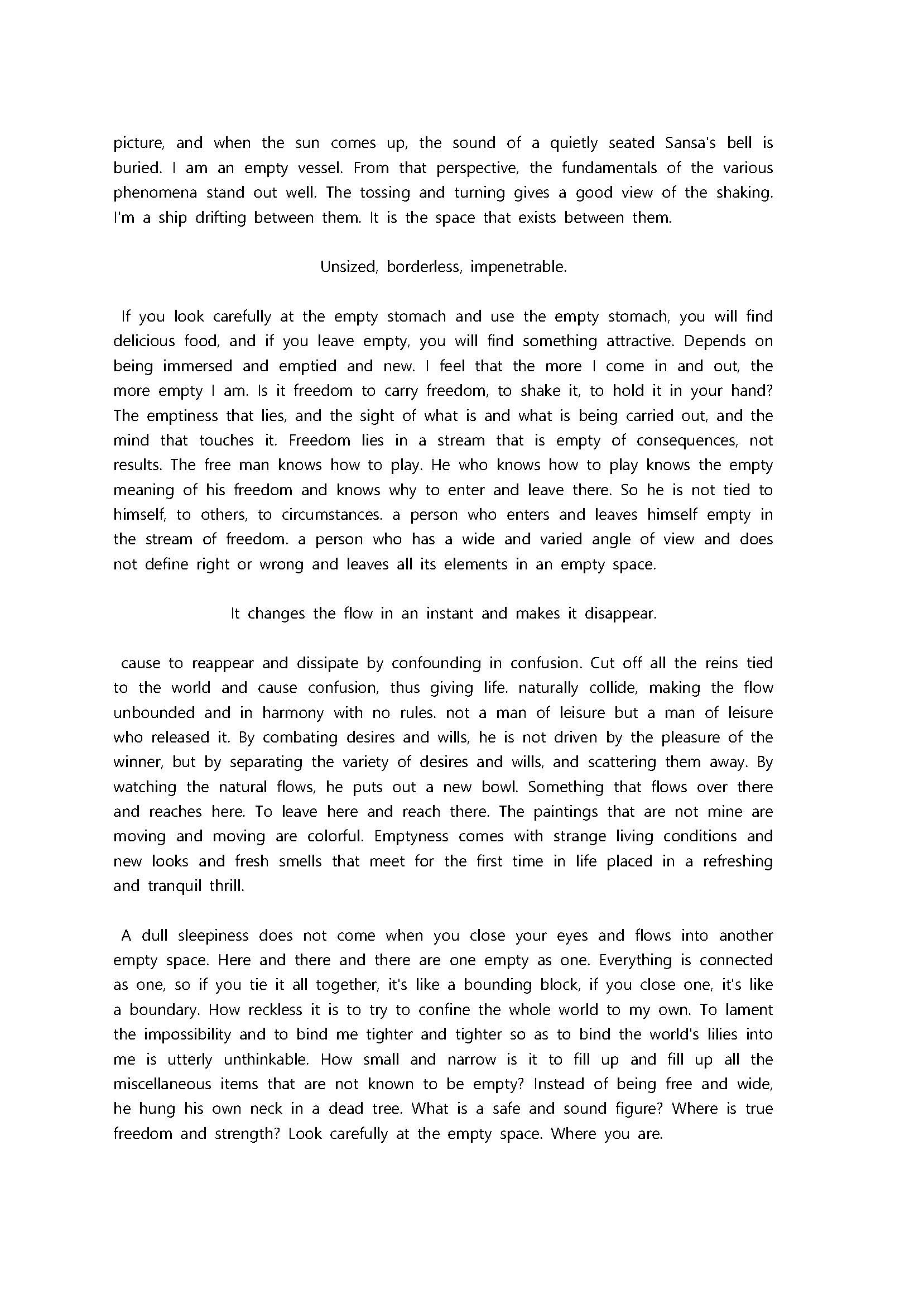 picture, and when the sun comes up, the sound of a quietly seated Sansa's bell is buried. I am an empty vessel. From that perspective, the fundamentals of the various phenomena stand out well. The tossing and turning gives a good view of the shaking. I'm a ship drifting between them. It is the space that exists between them.

Unsized, borderless, impenetrable.

If you look carefully at the empty stomach and use the empty stomach, you will find delicious food, and if you leave empty, you will find something attractive. Depends on being immersed and emptied and new. I feel that the more I come in and out, the more empty I am. Is it freedom to carry freedom, to shake it, to hold it in your hand? The emptiness that lies, and the sight of what is and what is being carried out, and the mind that touches it. Freedom lies in a stream that is empty of consequences, not results. The free man knows how to play. He who knows how to play knows the empty meaning of his freedom and knows why to enter and leave there. So he is not tied to himself, to others, to circumstances. a person who enters and leaves himself empty in the stream of freedom. a person who has a wide and varied angle of view and does not define right or wrong and leaves all its elements in an empty space.

It changes the flow in an instant and makes it disappear.

cause to reappear and dissipate by confounding in confusion. Cut off all the reins tied to the world and cause confusion, thus giving life. naturally collide, making the flow unbounded and in harmony with no rules. not a man of leisure but a man of leisure who released it. By combating desires and wills, he is not driven by the pleasure of the winner, but by separating the variety of desires and wills, and scattering them away. By watching the natural flows, he puts out a new bowl. Something that flows over there and reaches here. To leave here and reach there. The paintings that are not mine are moving and moving are colorful. Emptyness comes with strange living conditions and new looks and fresh smells that meet for the first time in life placed in a refreshing and tranquil thrill.

A dull sleepiness does not come when you close your eyes and flows into another empty space. Here and there and there are one empty as one. Everything is connected as one, so if you tie it all together, it's like a bounding block, if you close one, it's like a boundary. How reckless it is to try to confine the whole world to my own. To lament the impossibility and to bind me tighter and tighter so as to bind the world's lilies into me is utterly unthinkable. How small and narrow is it to fill up and fill up all the miscellaneous items that are not known to be empty? Instead of being free and wide, he hung his own neck in a dead tree. What is a safe and sound figure? Where is true freedom and strength? Look carefully at the empty space. Where you are.